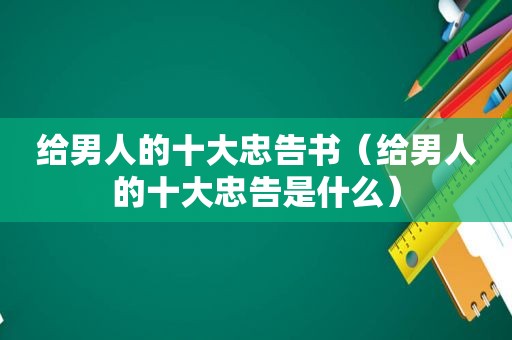 给男人的十大忠告书（给男人的十大忠告是什么）